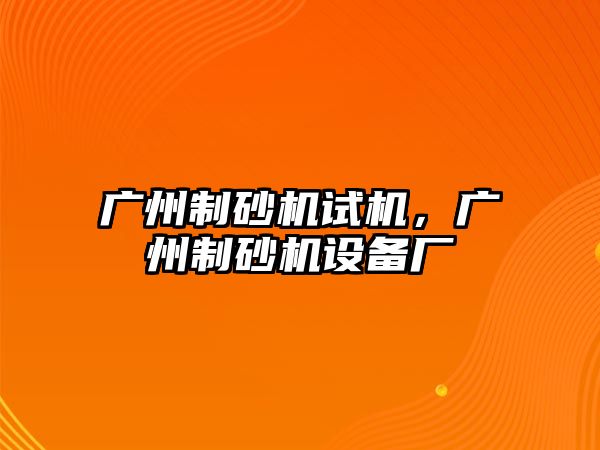 广州制砂机试机，广州制砂机设备厂